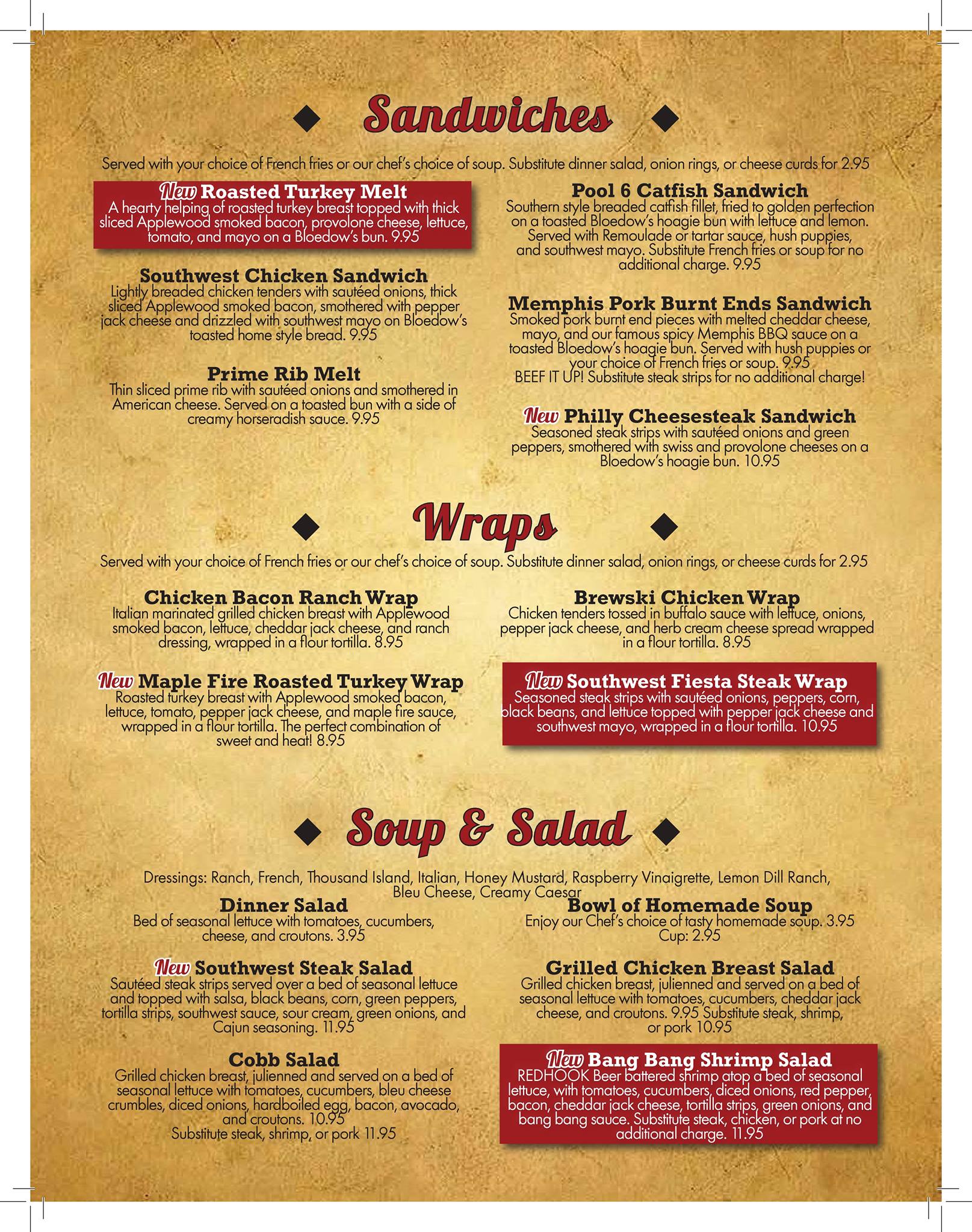 Sandwiches

Served with your choice of French fries or our chef's choice of soup. Substitute dinner salad, onion rings, or cheese curds for 2.95

New Roasted Turkey Melt
A hearty helping of roasted turkey breast topped with thick sliced Applewood smoked bacon, provolone cheese, lettuce, tomato, and mayo on a Bloedow's bun. 9.95

Southwest Chicken Sandwich
Lightly breaded chicken tenders with sautéed onions, thick sliced Applewood smoked bacon, smothered with pepper jack cheese and drizzled with southwest mayo on Bloedow's toasted home style bread. 9.95

Prime Rib Melt
Thin sliced prime rib with sautéed onions and smothered in American cheese. Served on a toasted bun with a side of creamy horseradish sauce. 9.95

Pool 6 Catfish Sandwich
Southern style breaded catfish fillet, fried to golden perfection on a toasted Bloedow's hoagie bun with lettuce and lemon. Served with Remoulade or tartar sauce, hush puppies, and southwest mayo. Substitute French fries or soup for no additional charge. 9.95

Memphis Pork Burnt Ends Sandwich
Smoked pork burnt end pieces with melted cheddar cheese, mayo, and our famous spicy Memphis BBQ sauce on a toasted Bloedow's hoagie bun. Served with hush puppies or your choice of French fries or soup. 9.95
BEEF IT UP! Substitute steak strips for no additional charge!

New Philly Cheesesteak Sandwich
Seasoned steak strips with sautéed onions and green peppers, smothered with swiss and provolone cheeses on a Bloedow's hoagie bun. 10.95

Wraps

Served with your choice of French fries or our chef's choice of soup. Substitute dinner salad, onion rings, or cheese curds for 2.95

Chicken Bacon Ranch Wrap
Italian marinated grilled chicken breast with Applewood smoked bacon, lettuce, cheddar jack cheese, and ranch dressing, wrapped in a flour tortilla. 8.95

New Maple Fire Roasted Turkey Wrap
Roasted turkey breast with Applewood smoked bacon, lettuce, tomato, pepper jack cheese, and maple fire sauce, wrapped in a flour tortilla. The perfect combination of sweet and heat! 8.95

Brewski Chicken Wrap
Chicken tenders tossed in buffalo sauce with lettuce, onions, pepper jack cheese, and herb cream cheese spread wrapped in a flour tortilla. 8.95

New Southwest Fiesta Steak Wrap
Seasoned steak strips with sautéed onions, peppers, corn, black beans, and lettuce topped with pepper jack cheese and southwest mayo, wrapped in a flour tortilla. 10.95

Soup & Salad

Dressings: Ranch, French, Thousand Island, Italian, Honey Mustard, Raspberry Vinaigrette, Lemon Dill Ranch, Bleu Cheese, Creamy Caesar

Dinner Salad
Bed of seasonal lettuce with tomatoes, cucumbers, cheese, and croutons. 3.95

New Southwest Steak Salad
Sautéed steak strips served over a bed of seasonal lettuce and topped with salsa, black beans, corn, green peppers, tortilla strips, southwest sauce, sour cream, green onions, and Cajun seasoning. 11.95

Cobb Salad
Grilled chicken breast, julienned and served on a bed of seasonal lettuce with tomatoes, cucumbers, bleu cheese crumbles, diced onions, hardboiled egg, bacon, avocado, and croutons. 10.95
Substitute steak, shrimp, or pork 11.95

Bowl of Homemade Soup
Enjoy our Chef's choice of tasty homemade soup. 3.95
Cup: 2.95

Grilled Chicken Breast Salad
Grilled chicken breast, julienned and served on a bed of seasonal lettuce with tomatoes, cucumbers, cheddar jack cheese, and croutons. 9.95 Substitute steak, shrimp, or pork 10.95

New Bang Bang Shrimp Salad
REDHOOK Beer battered shrimp atop a bed of seasonal lettuce, with tomatoes, cucumbers, diced onions, red pepper, bacon, cheddar jack cheese, tortilla strips, green onions, and bang bang sauce. Substitute steak, chicken, or pork at no additional charge. 11.95